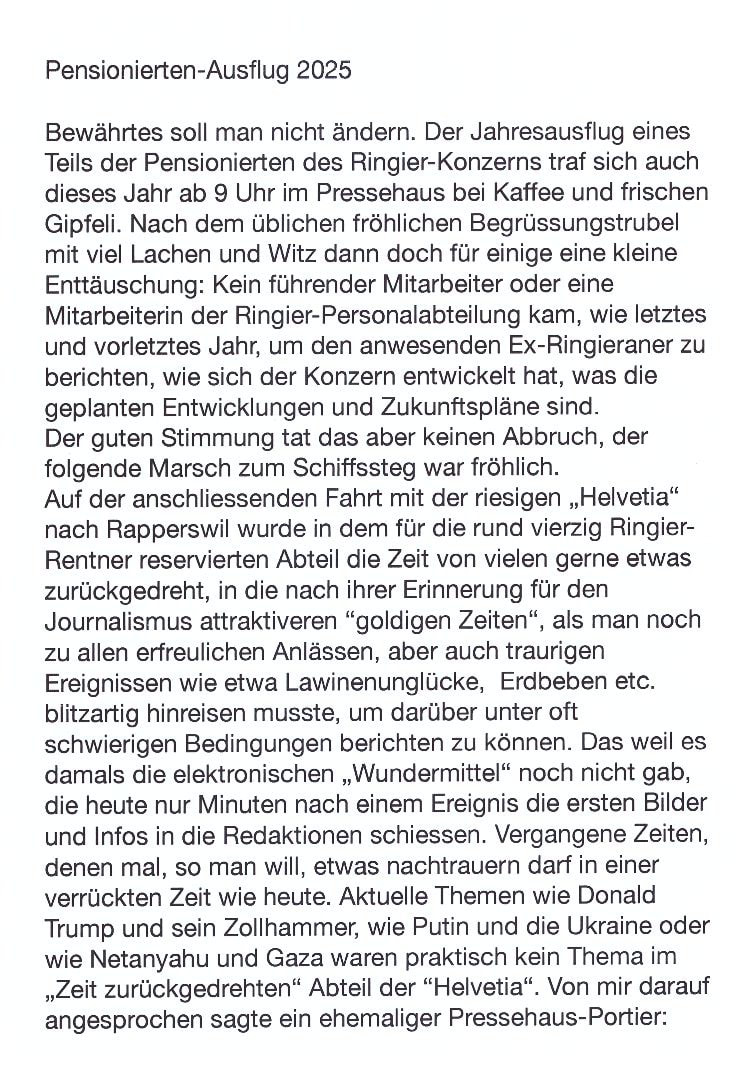 Pensionierten-Ausflug 2025

Bewährtes soll man nicht ändern. Der Jahresausflug eines Teils der Pensionierten des Ringier-Konzerns traf sich auch dieses Jahr ab 9 Uhr im Pressehaus bei Kaffee und frischen Gipfeli. Nach dem üblichen fröhlichen Begrüssungstrubel mit viel Lachen und Witz dann doch für einige eine kleine Enttäuschung: Kein führender Mitarbeiter oder eine Mitarbeiterin der Ringier-Personalabteilung kam, wie letztes und vorletztes Jahr, um den anwesenden Ex-Ringieraner zu berichten, wie sich der Konzern entwickelt hat, was die geplanten Entwicklungen und Zukunftspläne sind.
Der guten Stimmung tat das aber keinen Abbruch, der folgende Marsch zum Schiffssteg war fröhlich.
Auf der anschliessenden Fahrt mit der riesigen „Helvetia“ nach Rapperswil wurde in dem für die rund vierzig Ringier-Rentner reservierten Abteil die Zeit von vielen gerne etwas zurückgedreht, in die nach ihrer Erinnerung für den Journalismus attraktiveren “goldigen Zeiten“, als man noch zu allen erfreulichen Anlässen, aber auch traurigen Ereignissen wie etwa Lawinenunglücke, Erdbeben etc. blitzartig hinreisen musste, um darüber unter oft schwierigen Bedingungen berichten zu können. Das weil es damals die elektronischen „Wundermittel“ noch nicht gab, die heute nur Minuten nach einem Ereignis die ersten Bilder und Infos in die Redaktionen schiessen. Vergangene Zeiten, denen mal, so man will, etwas nachtrauern darf in einer verrückten Zeit wie heute. Aktuelle Themen wie Donald Trump und sein Zollhammer, wie Putin und die Ukraine oder wie Netanyahu und Gaza waren praktisch kein Thema im „Zeit zurückgedrehten“ Abteil der “Helvetia“. Von mir darauf angesprochen sagte ein ehemaliger Pressehaus-Portier: